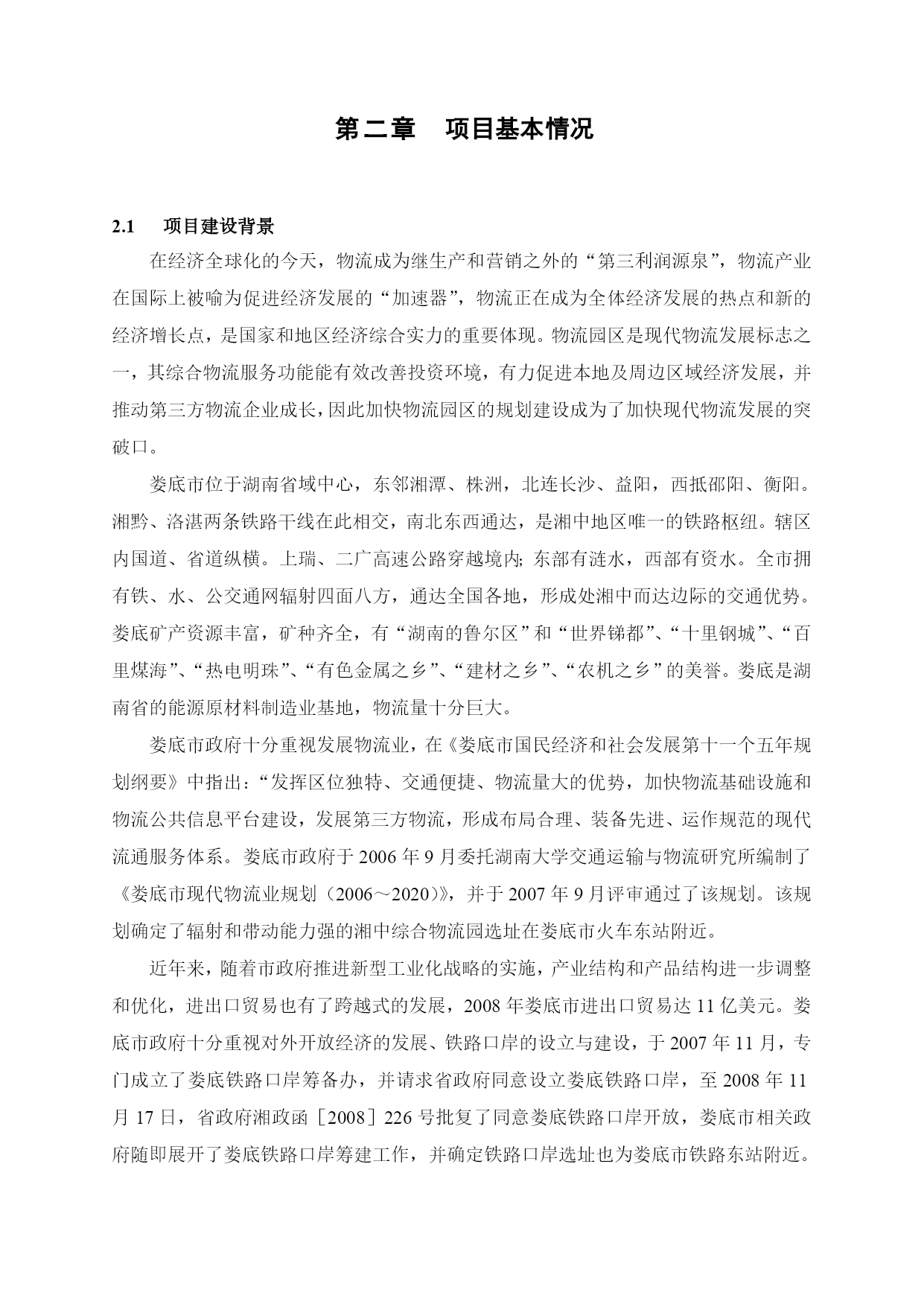 第二章　项目基本情况

2.1　项目建设背景

在经济全球化的今天，物流成为继生产和营销之外的“第三利润源泉”，物流产业在国际上被喻为促进经济发展的“加速器”，物流正在成为全体经济发展的热点和新的经济增长点，是国家和地区经济综合实力的重要体现。物流园区是现代物流发展标志之一，其综合物流服务功能能有效改善投资环境，有力促进本地及周边区域经济发展，并推动第三方物流企业成长，因此加快物流园区的规划建设成为了加快现代物流发展的突破口。

娄底市位于湖南省域中心，东邻湘潭、株洲，北连长沙、益阳，西抵邵阳、衡阳。湘黔、洛湛两条铁路干线在此相交，南北东西通达，是湘中地区唯一的铁路枢纽。辖区内国道、省道纵横。上瑞、二广高速公路穿越境内；东部有涟水，西部有资水。全市拥有铁、水、公交通网辐射四面八方，通达全国各地，形成处湘中而达边际的交通优势。娄底矿产资源丰富，矿种齐全，有“湖南的鲁尔区”和“世界锑都”、“十里钢城”、“百里煤海”、“热电明珠”、“有色金属之乡”、“建材之乡”、“农机之乡”的美誉。娄底是湖南省的能源原材料制造业基地，物流量十分巨大。

娄底市政府十分重视发展物流业，在《娄底市国民经济和社会发展第十一个五年规划纲要》中指出：“发挥区位独特、交通便捷、物流量大的优势，加快物流基础设施和物流公共信息平台建设，发展第三方物流，形成布局合理、装备先进、运作规范的现代流通服务体系。娄底市政府于 2006 年 9 月委托湖南大学交通运输与物流研究所编制了《娄底市现代物流业规划（2006～2020）》，并于 2007 年 9 月评审通过了该规划。该规划确定了辐射和带动能力强的湘中综合物流园选址在娄底市火车东站附近。

近年来，随着市政府推进新型工业化战略的实施，产业结构和产品结构进一步调整和优化，进出口贸易也有了跨越式的发展，2008 年娄底市进出口贸易达 11 亿美元。娄底市政府十分重视对外开放经济的发展、铁路口岸的设立与建设，于 2007 年 11 月，专门成立了娄底铁路口岸筹备办，并请求省政府同意设立娄底铁路口岸，至 2008 年 11 月 17 日，省政府湘政函［2008］226 号批复了同意娄底铁路口岸开放，娄底市相关政府随即展开了娄底铁路口岸筹建工作，并确定铁路口岸选址也为娄底市铁路东站附近。